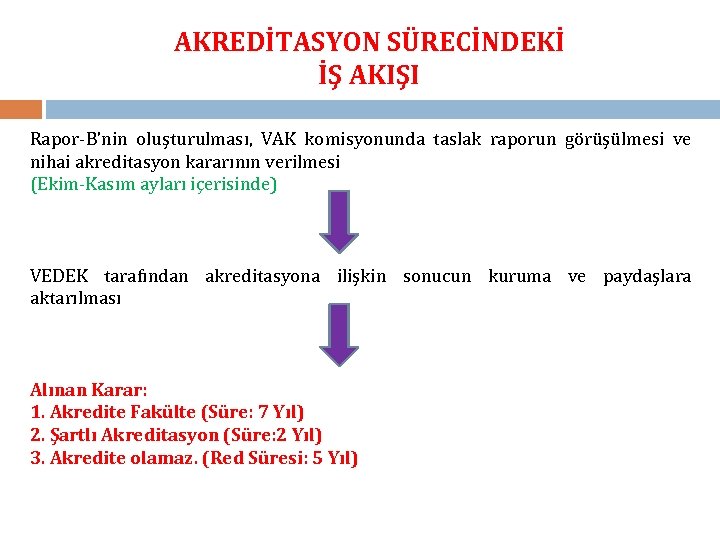 AKREDİTASYON SÜRECİNDEKİ
İŞ AKIŞI

Rapor-B'nin oluşturulması, VAK komisyonunda taslak raporun görüşülmesi ve nihai akreditasyon kararının verilmesi
(Ekim-Kasım ayları içerisinde)

VEDEK tarafından akreditasyona ilişkin sonucun kuruma ve paydaşlara aktarılması

Alınan Karar:
1. Akredite Fakülte (Süre: 7 Yıl)
2. Şartlı Akreditasyon (Süre:2 Yıl)
3. Akredite olamaz. (Red Süresi: 5 Yıl)